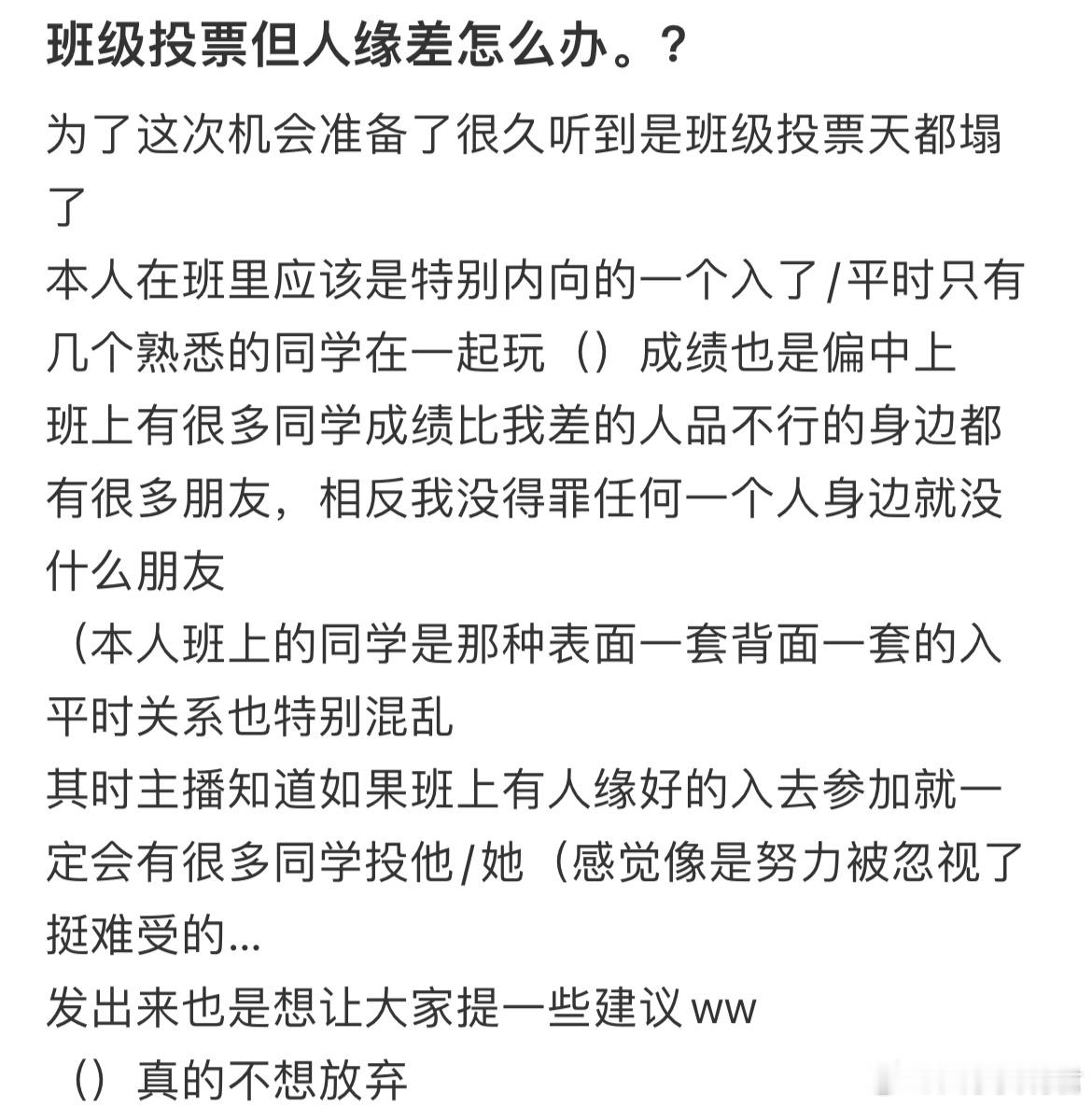 班级投票但人缘差怎么办。？

为了这次机会准备了很久听到是班级投票天都塌了
本人在班里应该是特别内向的一个入了/平时只有几个熟悉的同学在一起玩（）成绩也是偏中上
班上有很多同学成绩比我差的人品不行的身边都有很多朋友，相反我没得罪任何一个人身边就没什么朋友
（本人班上的同学是那种表面一套背面一套的入平时关系也特别混乱
其时主播知道如果班上有人缘好的入去参加就一定会有很多同学投他/她（感觉像是努力被忽视了挺难受的...
发出来也是想让大家提一些建议ww
（）真的不想放弃